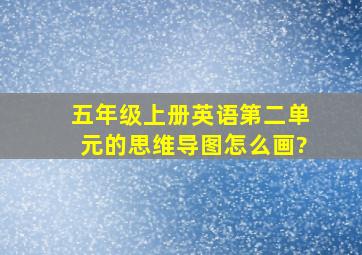 五年级上册英语第二单元的思维导图怎么画?